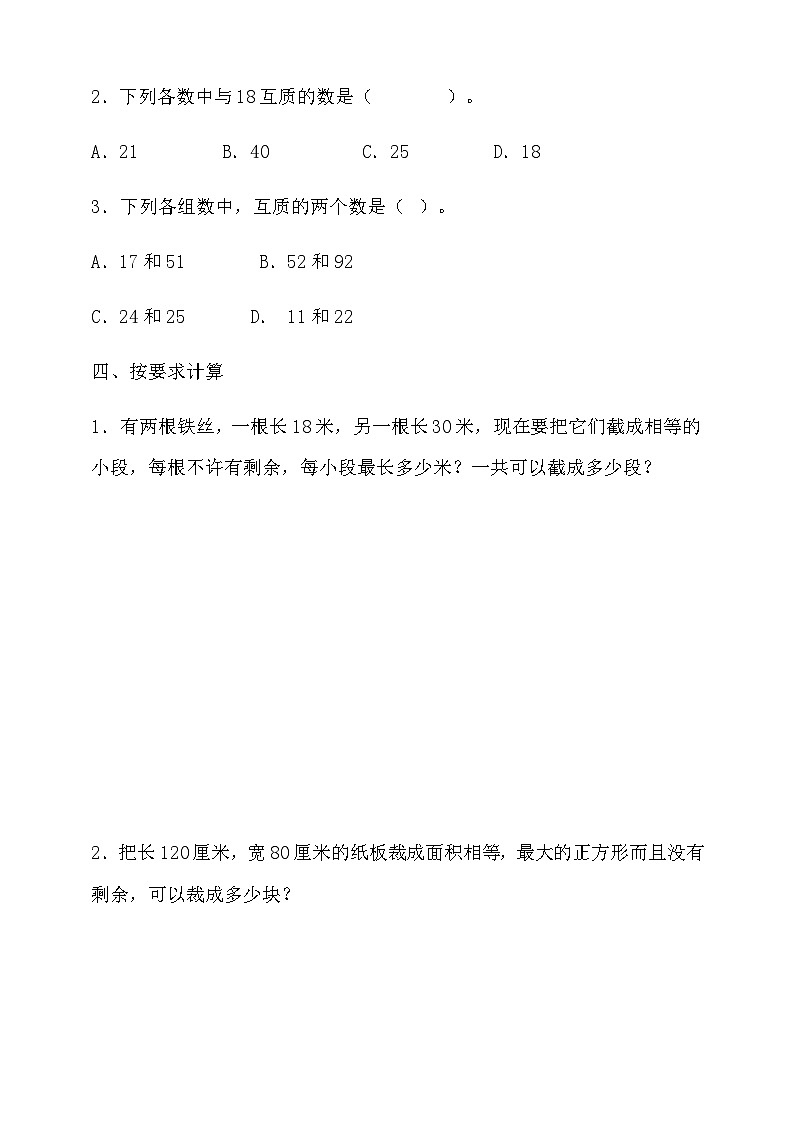 2．下列各数中与18互质的数是（　　　　）。

A．21　　　B．40　　　C．25　　　D．18

3．下列各组数中，互质的两个数是（ ）。

A．17和51　　　B．52和92

C．24和25　　　D．11和22

四、按要求计算

1．有两根铁丝，一根长18米，另一根长30米，现在要把它们截成相等的小段，每根不许有剩余，每小段最长多少米？一共可以截成多少段？

2．把长120厘米，宽80厘米的纸板裁成面积相等，最大的正方形而且没有剩余，可以裁成多少块？